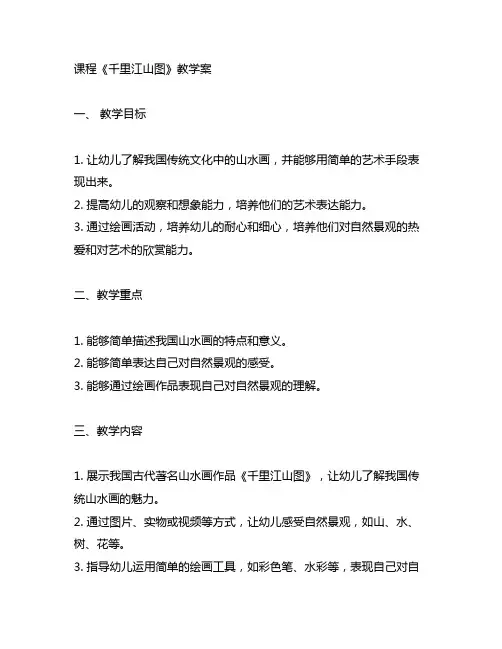 课程《千里江山图》教学案

一、 教学目标

1. 让幼儿了解我国传统文化中的山水画，并能够用简单的艺术手段表现出来。
2. 提高幼儿的观察和想象能力，培养他们的艺术表达能力。
3. 通过绘画活动，培养幼儿的耐心和细心，培养他们对自然景观的热爱和对艺术的欣赏能力。

二、教学重点

1. 能够简单描述我国山水画的特点和意义。
2. 能够简单表达自己对自然景观的感受。
3. 能够通过绘画作品表现自己对自然景观的理解。

三、教学内容

1. 展示我国古代著名山水画作品《千里江山图》，让幼儿了解我国传统山水画的魅力。
2. 通过图片、实物或视频等方式，让幼儿感受自然景观，如山、水、树、花等。
3. 指导幼儿运用简单的绘画工具，如彩色笔、水彩等，表现自己对自